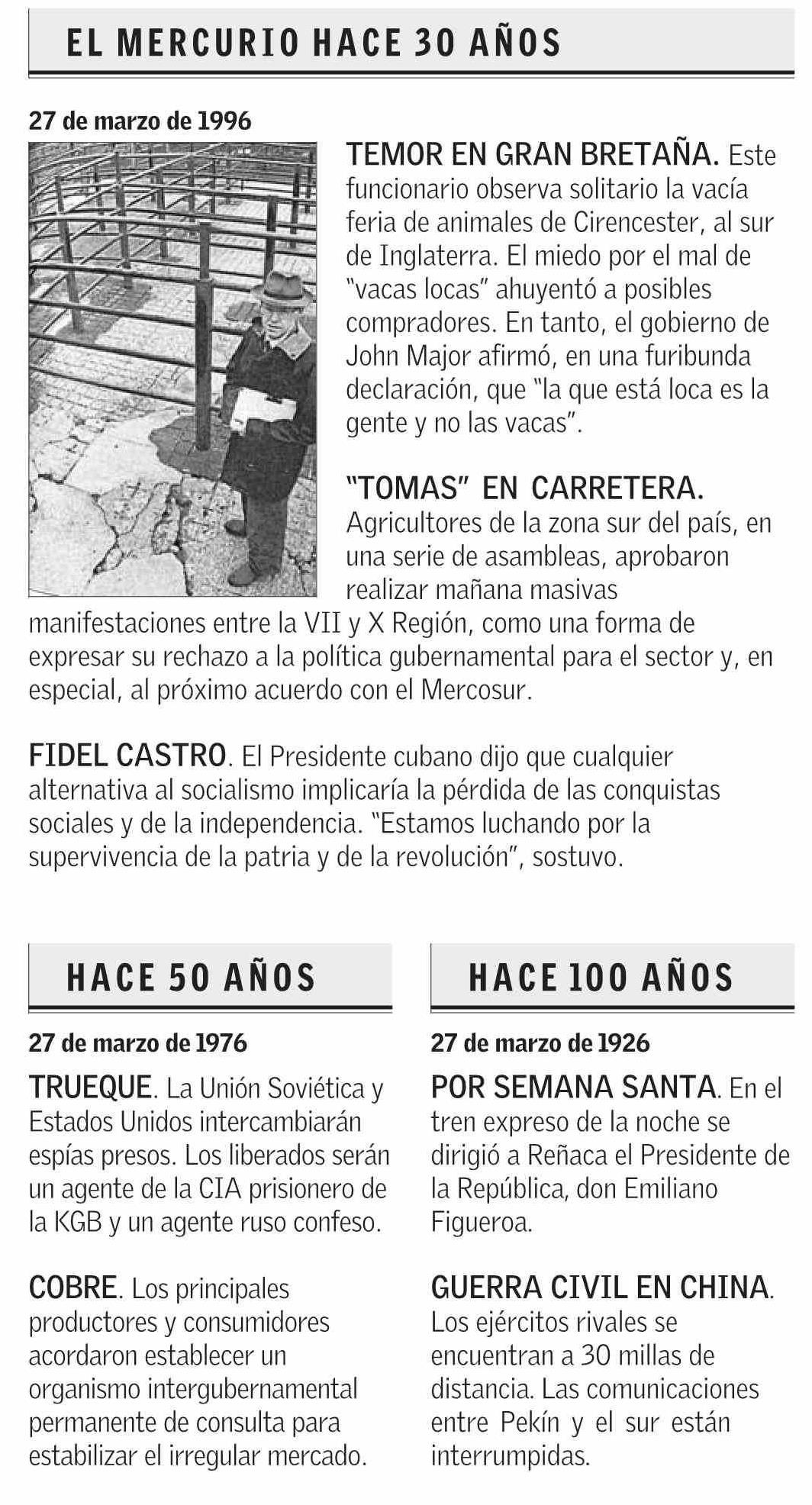 EL MERCURIO HACE 30 AÑOS

27 de marzo de 1996

TEMOR EN GRAN BRETAÑA. Este funcionario observa solitario la vacía feria de animales de Cirencester, al sur de Inglaterra. El miedo por el mal de "vacas locas" ahuyentó a posibles compradores. En tanto, el gobierno de John Major afirmó, en una furibunda declaración, que "la que está loca es la gente y no las vacas".

"TOMAS" EN CARRETERA. Agricultores de la zona sur del país, en una serie de asambleas, aprobaron realizar mañana masivas manifestaciones entre la VII y X Región, como una forma de expresar su rechazo a la política gubernamental para el sector y, en especial, al próximo acuerdo con el Mercosur.

FIDEL CASTRO. El Presidente cubano dijo que cualquier alternativa al socialismo implicaría la pérdida de las conquistas sociales y de la independencia. "Estamos luchando por la supervivencia de la patria y de la revolución", sostuvo.

HACE 50 AÑOS

27 de marzo de 1976

TRUEQUE. La Unión Soviética y Estados Unidos intercambiarán espías presos. Los liberados serán un agente de la CIA prisionero de la KGB y un agente ruso confeso.

COBRE. Los principales productores y consumidores acordaron establecer un organismo intergubernamental permanente de consulta para estabilizar el irregular mercado.

HACE 100 AÑOS

27 de marzo de 1926

POR SEMANA SANTA. En el tren expreso de la noche se dirigió a Reñaca el Presidente de la República, don Emiliano Figueroa.

GUERRA CIVIL EN CHINA. Los ejércitos rivales se encuentran a 30 millas de distancia. Las comunicaciones entre Pekín y el sur están interrumpidas.